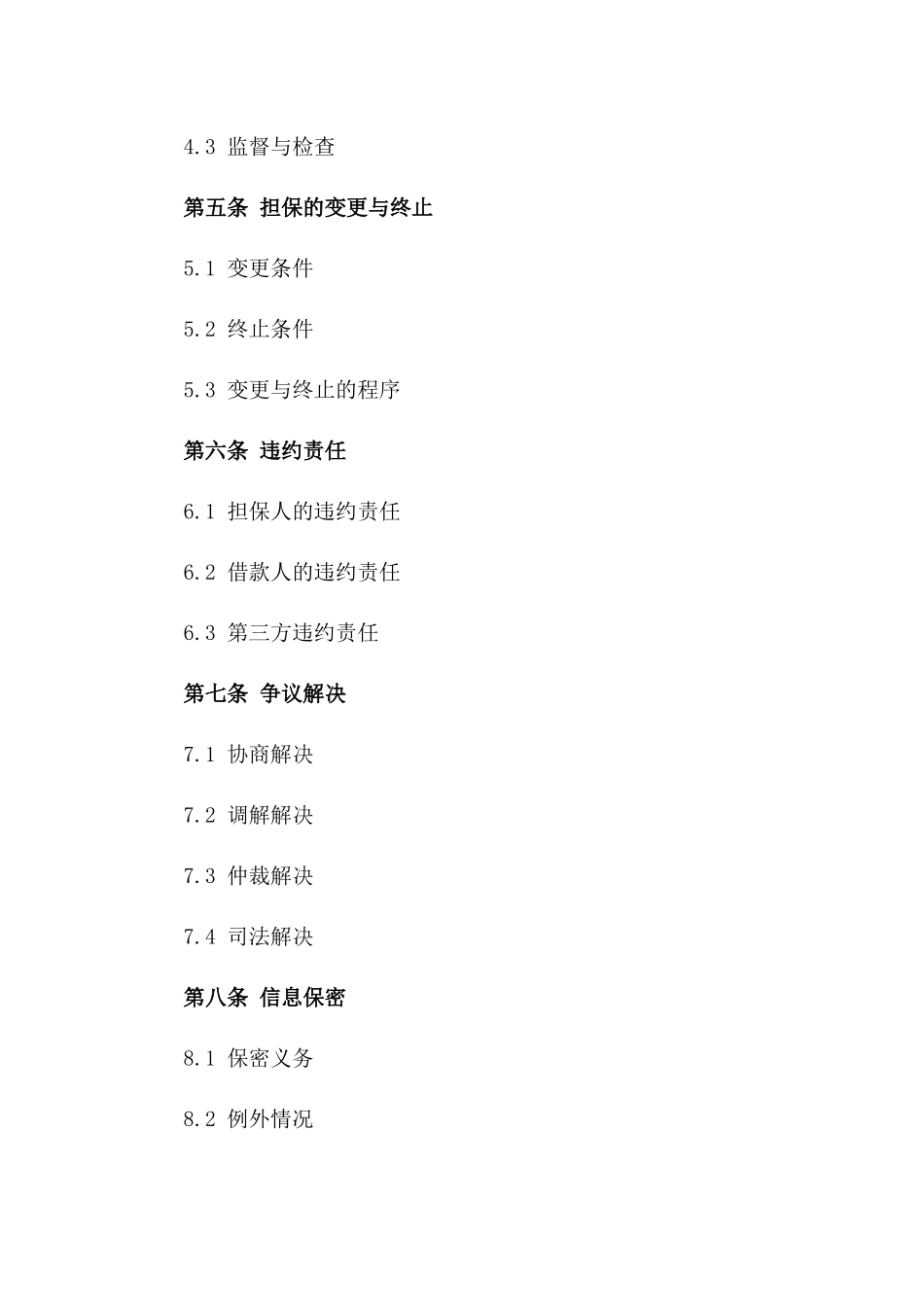 4.3 监督与检查

第五条 担保的变更与终止

5.1 变更条件

5.2 终止条件

5.3 变更与终止的程序

第六条 违约责任

6.1 担保人的违约责任

6.2 借款人的违约责任

6.3 第三方违约责任

第七条 争议解决

7.1 协商解决

7.2 调解解决

7.3 仲裁解决

7.4 司法解决

第八条 信息保密

8.1 保密义务

8.2 例外情况